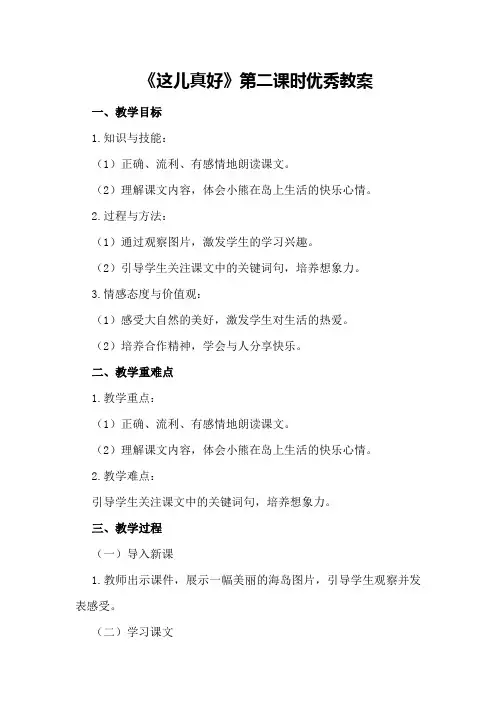 《这儿真好》第二课时优秀教案

一、教学目标

1.知识与技能：

（1）正确、流利、有感情地朗读课文。

（2）理解课文内容，体会小熊在岛上生活的快乐心情。

2.过程与方法：

（1）通过观察图片，激发学生的学习兴趣。

（2）引导学生关注课文中的关键词句，培养想象力。

3.情感态度与价值观：

（1）感受大自然的美好，激发学生对生活的热爱。

（2）培养合作精神，学会与人分享快乐。

二、教学重难点

1.教学重点：

（1）正确、流利、有感情地朗读课文。

（2）理解课文内容，体会小熊在岛上生活的快乐心情。

2.教学难点：

引导学生关注课文中的关键词句，培养想象力。

三、教学过程

（一）导入新课

1.教师出示课件，展示一幅美丽的海岛图片，引导学生观察并发表感受。

（二）学习课文